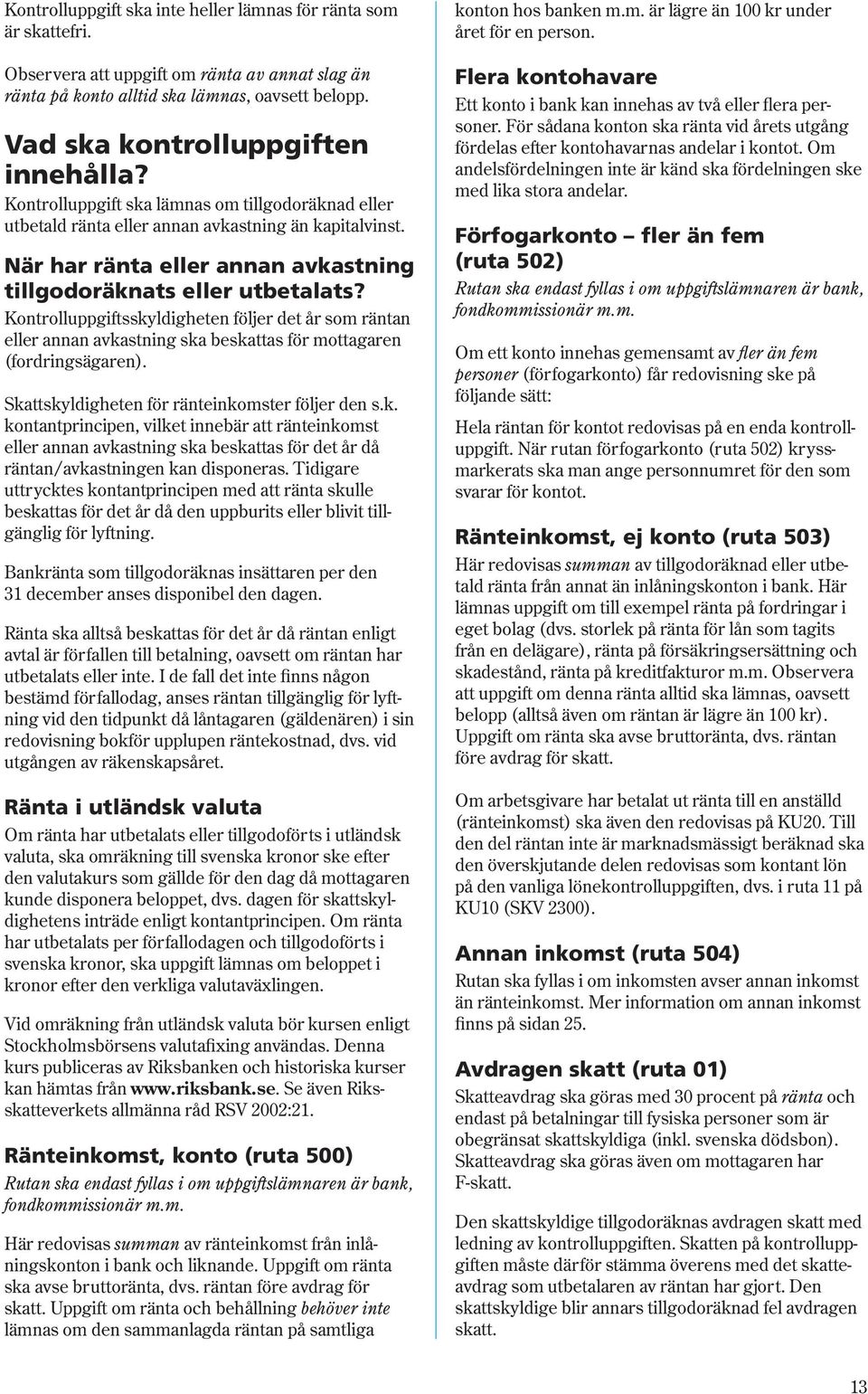 Kontrolluppgift ska inte heller lämnas för ränta som är skattefri.

Observera att uppgift om ränta av annat slag än ränta på konto alltid ska lämnas, oavsett belopp.

Vad ska kontrolluppgiften innehålla?

Kontrolluppgift ska lämnas om tillgodoräknad eller utbetald ränta eller annan avkastning än kapitalvinst.

När har ränta eller annan avkastning tillgodoräknats eller utbetalats?

Kontrolluppgiftsskyldigheten följer det år som räntan eller annan avkastning ska beskattas för mottagaren (fordringsägaren).

Skattskyldigheten för ränteinkomster följer den s.k. kontantprincipen, vilket innebär att ränteinkomst eller annan avkastning ska beskattas för det år då räntan/avkastningen kan disponeras. Tidigare uttrycktes kontantprincipen med att ränta skulle beskattas för det år då den uppburits eller blivit tillgänglig för lyftning.

Bankränta som tillgodoräknas insättaren per den 31 december anses disponibel den dagen.

Ränta ska alltså beskattas för det år då räntan enligt avtal är förfallen till betalning, oavsett om räntan har utbetalats eller inte. I de fall det inte finns någon bestämd förfallodag, anses räntan tillgänglig för lyftning vid den tidpunkt då låntagaren (gäldenären) i sin redovisning bokför upplupen räntekostnad, dvs. vid utgången av räkenskapsåret.

Ränta i utländsk valuta

Om ränta har utbetalats eller tillgodoförts i utländsk valuta, ska omräkning till svenska kronor ske efter den valutakurs som gällde för den dag då mottagaren kunde disponera beloppet, dvs. dagen för skattskyldighetens inträde enligt kontantprincipen. Om ränta har utbetalats per förfallodagen och tillgodoförts i svenska kronor, ska uppgift lämnas om beloppet i kronor efter den verkliga valutaväxlingen.

Vid omräkning från utländsk valuta bör kursen enligt Stockholmsbörsens valutafixing användas. Denna kurs publiceras av Riksbanken och historiska kurser kan hämtas från www.riksbank.se. Se även Riksskatteverkets allmänna råd RSV 2002:21.

Ränteinkomst, konto (ruta 500)

Rutan ska endast fyllas i om uppgiftslämnaren är bank, fondkommissionär m.m.

Här redovisas summan av ränteinkomst från inlåningskonton i bank och liknande. Uppgift om ränta ska avse bruttoränta, dvs. räntan före avdrag för skatt. Uppgift om ränta och behållning behöver inte lämnas om den sammanlagda räntan på samtliga konton hos banken m.m. är lägre än 100 kr under året för en person.

Flera kontohavare

Ett konto i bank kan innehas av två eller flera personer. För sådana konton ska ränta vid årets utgång fördelas efter kontohavarnas andelar i kontot. Om andelsfördelningen inte är känd ska fördelningen ske med lika stora andelar.

Förfogarkonto – fler än fem (ruta 502)

Rutan ska endast fyllas i om uppgiftslämnaren är bank, fondkommissionär m.m.

Om ett konto innehas gemensamt av fler än fem personer (förfogarkonto) får redovisning ske på följande sätt:

Hela räntan för kontot redovisas på en enda kontrolluppgift. När rutan förfogarkonto (ruta 502) kryssmarkerats ska man ange personnumret för den som svarar för kontot.

Ränteinkomst, ej konto (ruta 503)

Här redovisas summan av tillgodoräknad eller utbetald ränta från annat än inlåningskonton i bank. Här lämnas uppgift om till exempel ränta på fordringar i eget bolag (dvs. storlek på ränta för lån som tagits från en delägare), ränta på försäkringsersättning och skadestånd, ränta på kreditfakturor m.m. Observera att uppgift om denna ränta alltid ska lämnas, oavsett belopp (alltså även om räntan är lägre än 100 kr). Uppgift om ränta ska avse bruttoränta, dvs. räntan före avdrag för skatt.

Om arbetsgivare har betalat ut ränta till en anställd (ränteinkomst) ska även den redovisas på KU20. Till den del räntan inte är marknadsmässigt beräknad ska den överskjutande delen redovisas som kontant lön på den vanliga lönekontrolluppgiften, dvs. i ruta 11 på KU10 (SKV 2300).

Annan inkomst (ruta 504)

Rutan ska fyllas i om inkomsten avser annan inkomst än ränteinkomst. Mer information om annan inkomst finns på sidan 25.

Avdragen skatt (ruta 01)

Skatteavdrag ska göras med 30 procent på ränta och endast på betalningar till fysiska personer som är obegränsat skattskyldiga (inkl. svenska dödsbon). Skatteavdrag ska göras även om mottagaren har F-skatt.

Den skattskyldige tillgodoräknas avdragen skatt med ledning av kontrolluppgiften. Skatten på kontrolluppgiften måste därför stämma överens med det skatteavdrag som utbetalaren av räntan har gjort. Den skattskyldige blir annars tillgodoräknad fel avdragen skatt.

13